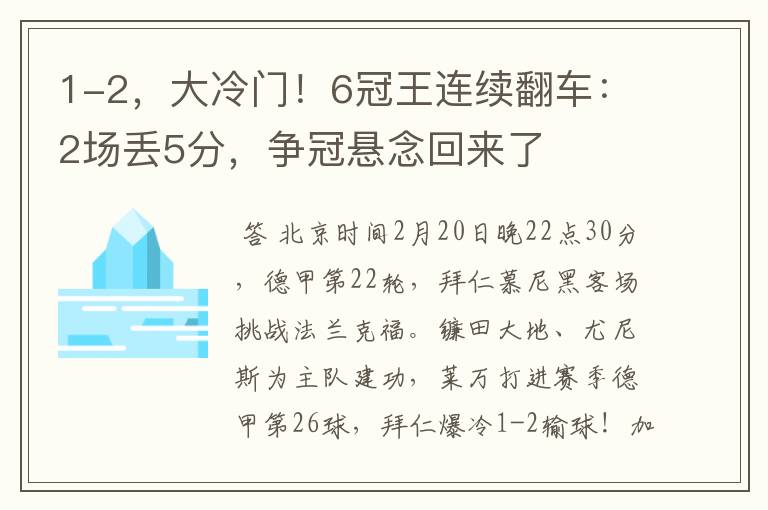 1-2，大冷门！6冠王连续翻车：2场丢5分，争冠悬念回来了

答 北京时间2月20日晚22点30分，德甲第22轮，拜仁慕尼黑客场挑战法兰克福。镰田大地、尤尼斯为主队建功，莱万打进赛季德甲第26球，拜仁爆冷1-2输球！加